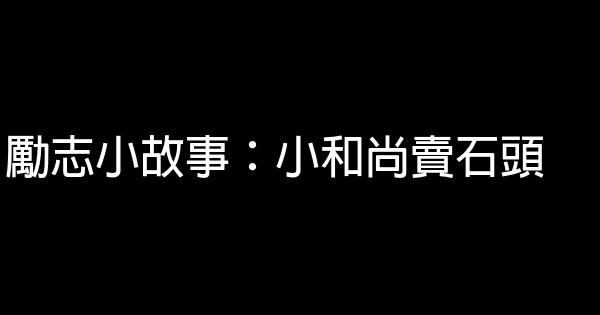 勵志小故事：小和尚賣石頭